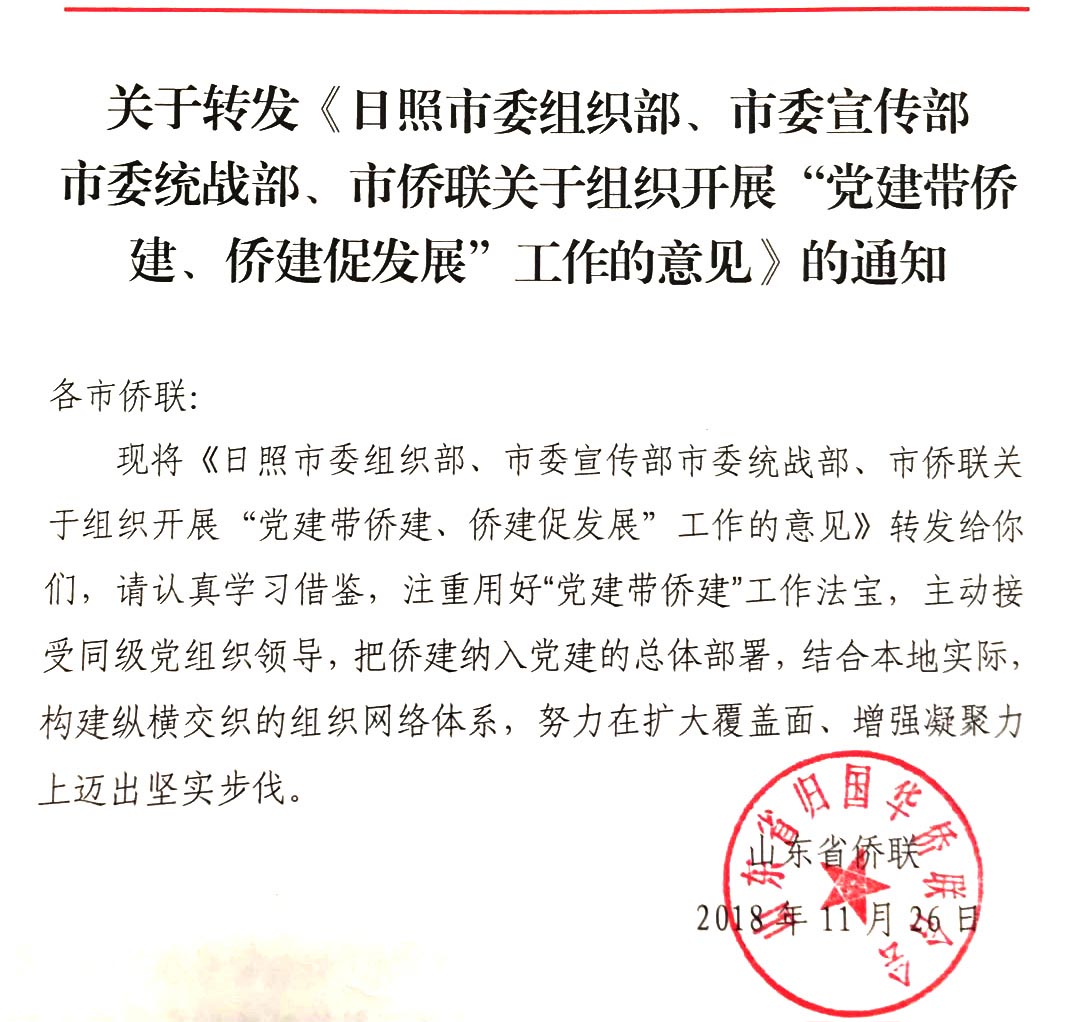 关于转发《日照市委组织部、市委宣传部市委统战部、市侨联关于组织开展“党建带侨建、侨建促发展”工作的意见》的通知

各市侨联：

现将《日照市委组织部、市委宣传部市委统战部、市侨联关于组织开展“党建带侨建、侨建促发展”工作的意见》转发给你们，请认真学习借鉴，注重用好“党建带侨建”工作法宝，主动接受同级党组织领导，把侨建纳入党建的总体部署，结合本地实际，构建纵横交织的组织网络体系，努力在扩大覆盖面、增强凝聚力上迈出坚实步伐。

山东省归国华侨联合会

山东省侨联

2018年11月26日